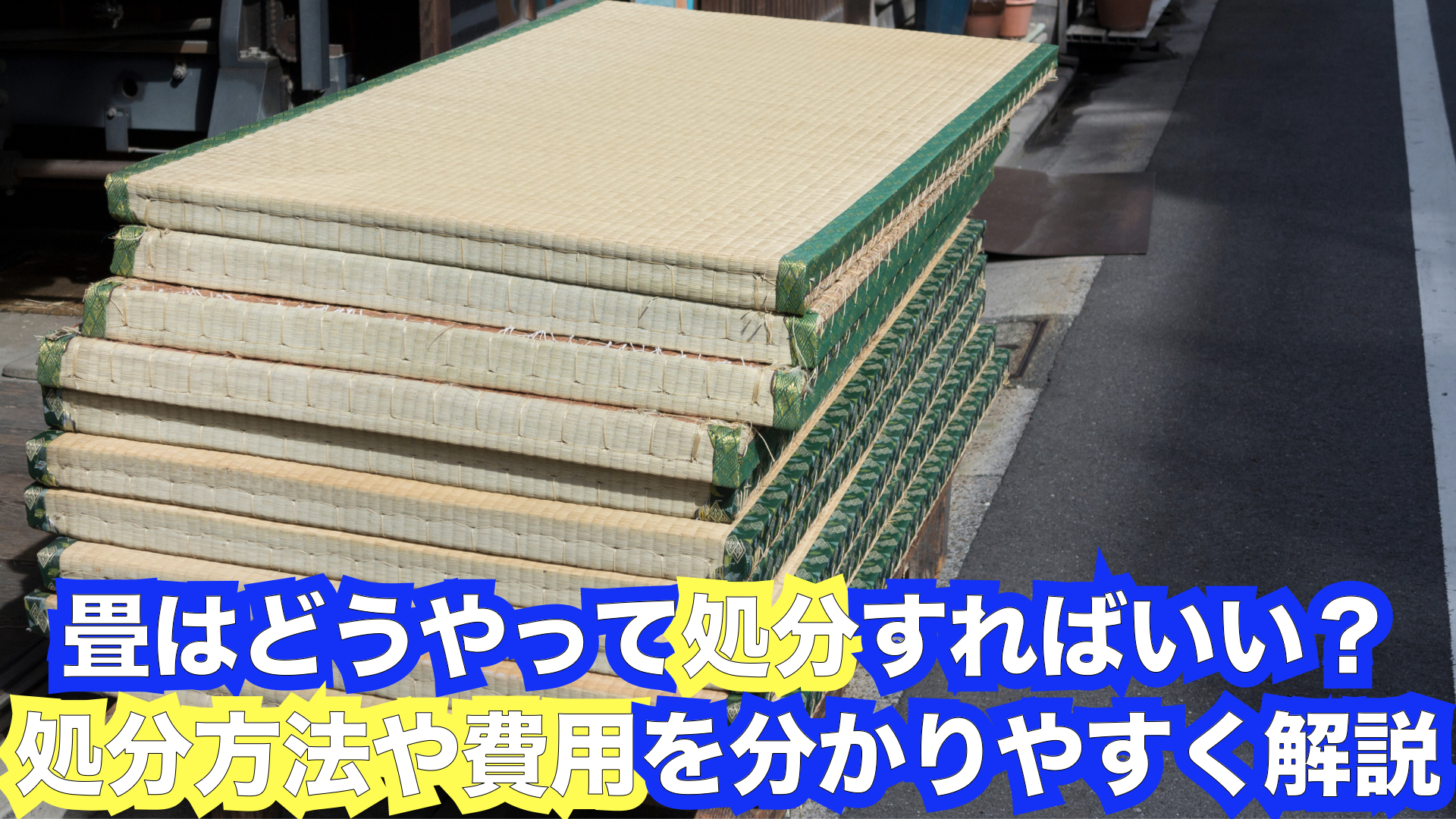 畳はどうやって処分すればいい？
処分方法や費用を分かりやすく解説